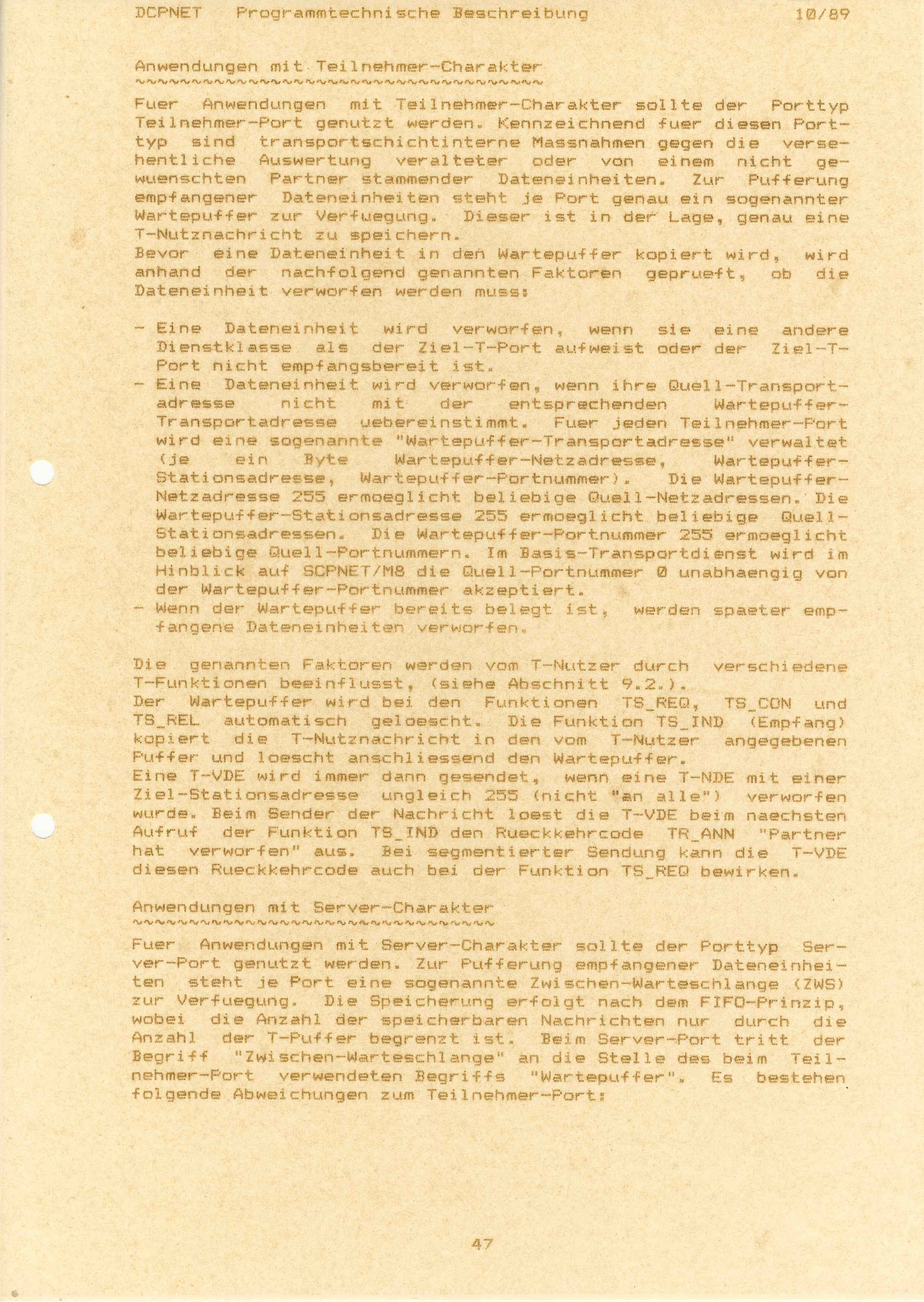 DCPNET Programmtechnische Beschreibung 10/89

Anwendungen mit Teilnehmer-Charakter
~~~~~~~~~~~~~~~~~~~~~~~~~~~~~~~~~~~~

Fuer Anwendungen mit Teilnehmer-Charakter sollte der Porttyp Teilnehmer-Port genutzt werden. Kennzeichnend fuer diesen Porttyp sind transportschichtinterne Massnahmen gegen die versehentliche Auswertung veralteter oder von einem nicht gewuenschten Partner stammender Dateneinheiten. Zur Pufferung empfangener Dateneinheiten steht je Port genau ein sogenannter Wartepuffer zur Verfuegung. Dieser ist in der Lage, genau eine T-Nutznachricht zu speichern.
Bevor eine Dateneinheit in den Wartepuffer kopiert wird, wird anhand der nachfolgend genannten Faktoren geprueft, ob die Dateneinheit verworfen werden muss:

- Eine Dateneinheit wird verworfen, wenn sie eine andere Dienstklasse als der Ziel-T-Port aufweist oder der Ziel-T-Port nicht empfangsbereit ist.
- Eine Dateneinheit wird verworfen, wenn ihre Quell-Transportadresse nicht mit der entsprechenden Wartepuffer-Transportadresse uebereinstimmt. Fuer jeden Teilnehmer-Port wird eine sogenannte "Wartepuffer-Transportadresse" verwaltet (je ein Byte Wartepuffer-Netzadresse, Wartepuffer-Stationsadresse, Wartepuffer-Portnummer). Die Wartepuffer-Netzadresse 255 ermoeglicht beliebige Quell-Netzadressen. Die Wartepuffer-Stationsadresse 255 ermoeglicht beliebige Quell-Stationsadressen. Die Wartepuffer-Portnummer 255 ermoeglicht beliebige Quell-Portnummern. Im Basis-Transportdienst wird im Hinblick auf SCPNET/M8 die Quell-Portnummer 0 unabhaengig von der Wartepuffer-Portnummer akzeptiert.
- Wenn der Wartepuffer bereits belegt ist, werden spaeter empfangene Dateneinheiten verworfen.

Die genannten Faktoren werden vom T-Nutzer durch verschiedene T-Funktionen beeinflusst, (siehe Abschnitt 9.2.).
Der Wartepuffer wird bei den Funktionen TS_REQ, TS_CON und TS_REL automatisch geloescht. Die Funktion TS_IND (Empfang) kopiert die T-Nutznachricht in den vom T-Nutzer angegebenen Puffer und loescht anschliessend den Wartepuffer.
Eine T-VDE wird immer dann gesendet, wenn eine T-NDE mit einer Ziel-Stationsadresse ungleich 255 (nicht "an alle") verworfen wurde. Beim Sender der Nachricht loest die T-VDE beim naechsten Aufruf der Funktion TS_IND den Rueckkehrcode TR_ANN "Partner hat verworfen" aus. Bei segmentierter Sendung kann die T-VDE diesen Rueckkehrcode auch bei der Funktion TS_REQ bewirken.

Anwendungen mit Server-Charakter
~~~~~~~~~~~~~~~~~~~~~~~~~~~~~~~~

Fuer Anwendungen mit Server-Charakter sollte der Porttyp Server-Port genutzt werden. Zur Pufferung empfangener Dateneinheiten steht je Port eine sogenannte Zwischen-Warteschlange (ZWS) zur Verfuegung. Die Speicherung erfolgt nach dem FIFO-Prinzip, wobei die Anzahl der speicherbaren Nachrichten nur durch die Anzahl der T-Puffer begrenzt ist. Beim Server-Port tritt der Begriff "Zwischen-Warteschlange" an die Stelle des beim Teilnehmer-Port verwendeten Begriffs "Wartepuffer". Es bestehen folgende Abweichungen zum Teilnehmer-Port:

47